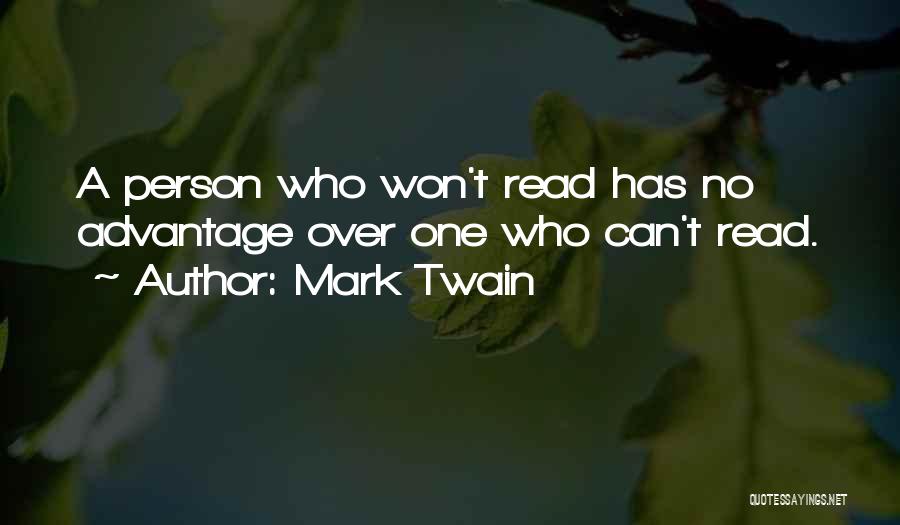 A person who won't read has no advantage over one who can't read.
~ Author: Mark Twain

QUOTESSAYINGS.NET